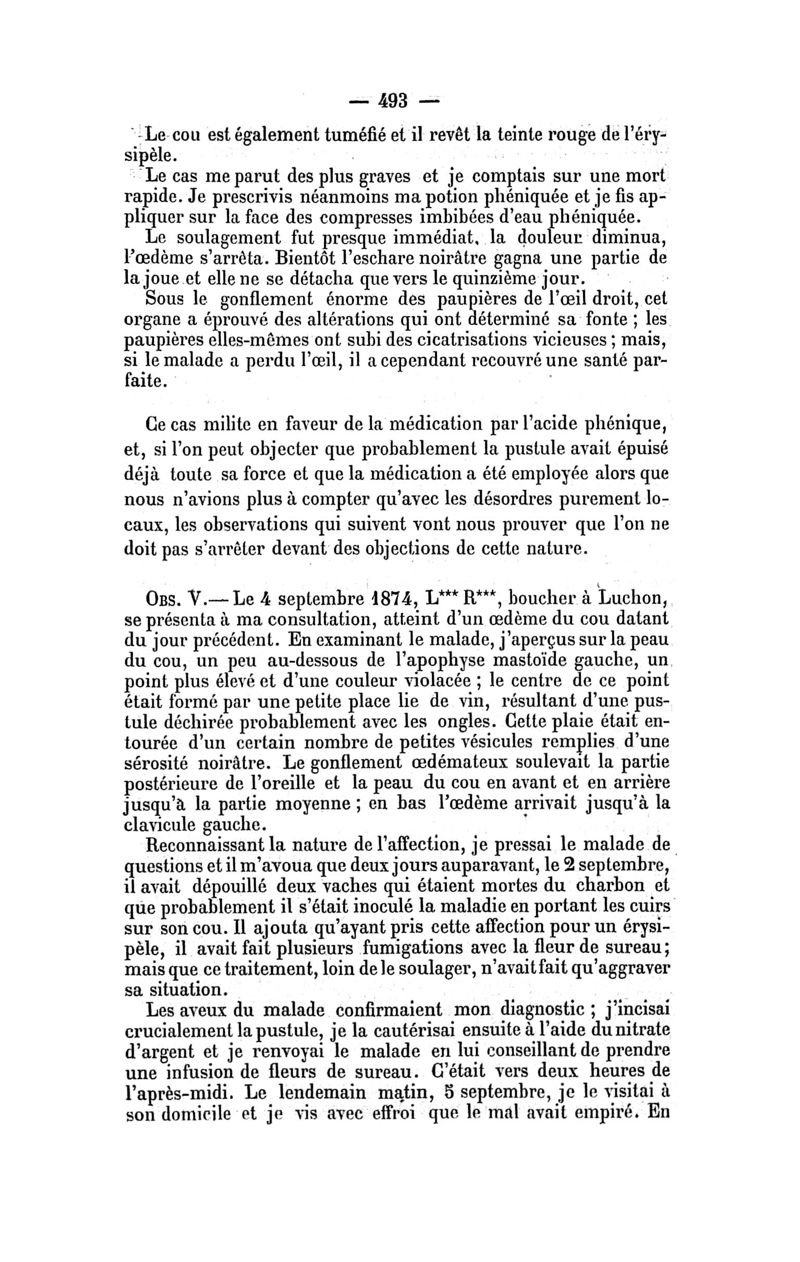 — 493 —

Le cou est également tuméfié et il revêt la teinte rouge de l'érysipèle.

Le cas me parut des plus graves et je comptais sur une mort rapide. Je prescrivis néanmoins ma potion phéniquée et je fis appliquer sur la face des compresses imbibées d'eau phéniquée.

Le soulagement fut presque immédiat, la douleur diminua, l'œdème s'arrêta. Bientôt l'eschare noirâtre gagna une partie de la joue et elle ne se détacha que vers le quinzième jour.

Sous le gonflement énorme des paupières de l'œil droit, cet organe a éprouvé des altérations qui ont déterminé sa fonte ; les paupières elles-mêmes ont subi des cicatrisations vicieuses ; mais, si le malade a perdu l'œil, il a cependant recouvré une santé parfaite.

Ce cas milite en faveur de la médication par l'acide phénique, et, si l'on peut objecter que probablement la pustule avait épuisé déjà toute sa force et que la médication a été employée alors que nous n'avions plus à compter qu'avec les désordres purement locaux, les observations qui suivent vont nous prouver que l'on ne doit pas s'arrêter devant des objections de cette nature.

Obs. V.— Le 4 septembre 1874, L*** R***, boucher à Luchon, se présenta à ma consultation, atteint d'un œdème du cou datant du jour précédent. En examinant le malade, j'aperçus sur la peau du cou, un peu au-dessous de l'apophyse mastoïde gauche, un point plus élevé et d'une couleur violacée ; le centre de ce point était formé par une petite place lie de vin, résultant d'une pustule déchirée probablement avec les ongles. Cette plaie était entourée d'un certain nombre de petites vésicules remplies d'une sérosité noirâtre. Le gonflement œdémateux soulevait la partie postérieure de l'oreille et la peau du cou en avant et en arrière jusqu'à la partie moyenne ; en bas l'œdème arrivait jusqu'à la clavicule gauche.

Reconnaissant la nature de l'affection, je pressai le malade de questions et il m'avoua que deux jours auparavant, le 2 septembre, il avait dépouillé deux vaches qui étaient mortes du charbon et que probablement il s'était inoculé la maladie en portant les cuirs sur son cou. Il ajouta qu'ayant pris cette affection pour un érysipèle, il avait fait plusieurs fumigations avec la fleur de sureau ; mais que ce traitement, loin de le soulager, n'avait fait qu'aggraver sa situation.

Les aveux du malade confirmaient mon diagnostic ; j'incisai crucialement la pustule, je la cautérisai ensuite à l'aide du nitrate d'argent et je renvoyai le malade en lui conseillant de prendre une infusion de fleurs de sureau. C'était vers deux heures de l'après-midi. Le lendemain matin, 5 septembre, je le visitai à son domicile et je vis avec effroi que le mal avait empiré. En